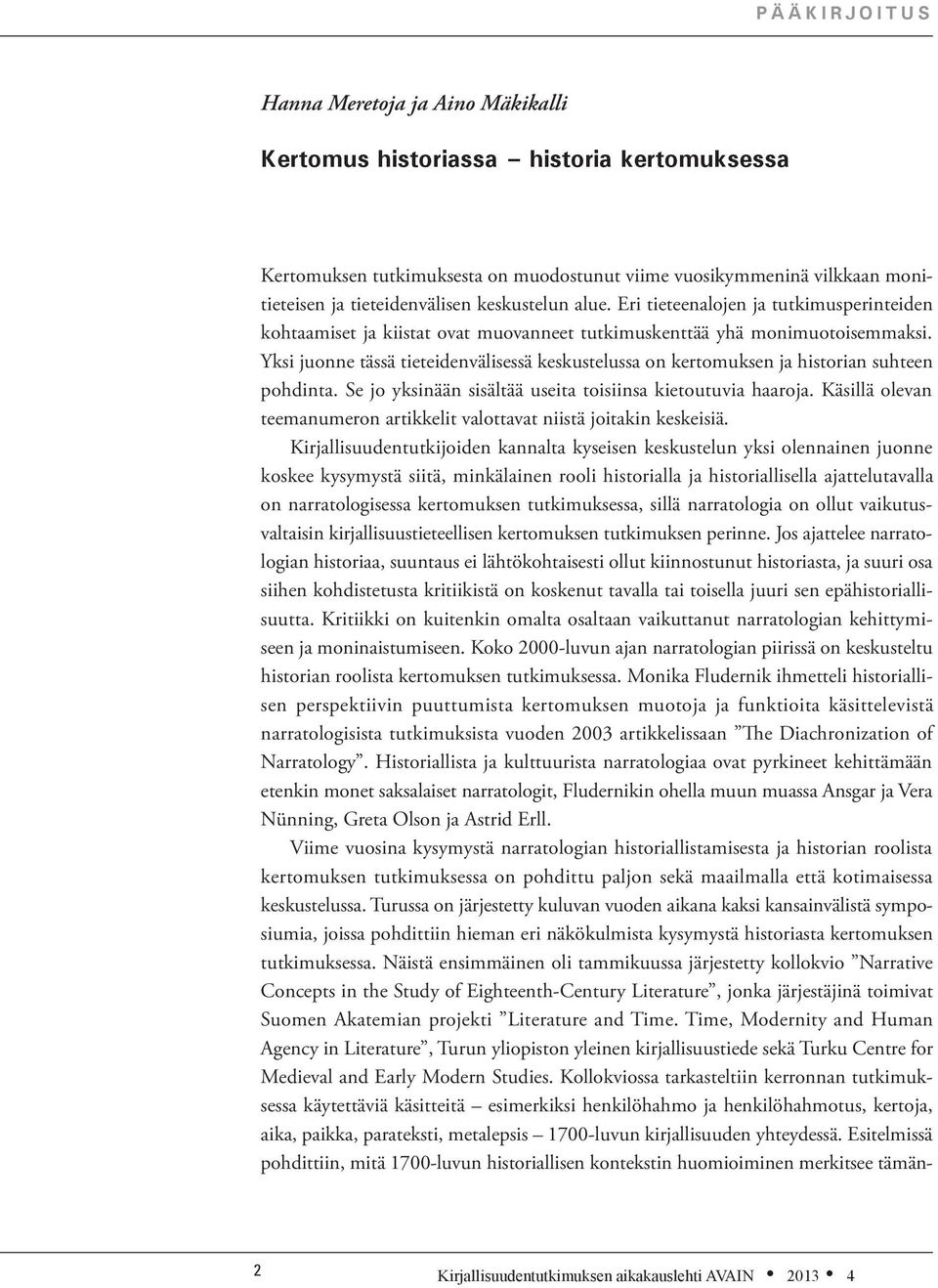 PÄÄKIRJOITUS

Hanna Meretoja ja Aino Mäkikalli

Kertomus historiassa – historia kertomuksessa

Kertomuksen tutkimuksesta on muodostunut viime vuosikymmeninä vilkkaan monitieteisen ja tieteidenvälisen keskustelun alue. Eri tieteenalojen ja tutkimusperinteiden kohtaamiset ja kiistat ovat muovanneet tutkimuskenttää yhä monimuotoisemmaksi. Yksi juonne tässä tieteidenvälisessä keskustelussa on kertomuksen ja historian suhteen pohdinta. Se jo yksinään sisältää useita toisiinsa kietoutuvia haaroja. Käsillä olevan teemanumeron artikkelit valottavat niistä joitakin keskeisiä.

Kirjallisuudentutkijoiden kannalta kyseisen keskustelun yksi olennainen juonne koskee kysymystä siitä, minkälainen rooli historialla ja historiallisella ajattelutavalla on narratologisessa kertomuksen tutkimuksessa, sillä narratologia on ollut vaikutusvaltaisin kirjallisuustieteellisen kertomuksen tutkimuksen perinne. Jos ajattelee narratologian historiaa, suuntaus ei lähtökohtaisesti ollut kiinnostunut historiasta, ja suuri osa siihen kohdistetusta kritiikistä on koskenut tavalla tai toisella juuri sen epähistoriallisuutta. Kritiikki on kuitenkin omalta osaltaan vaikuttanut narratologian kehittymiseen ja moninaistumiseen. Koko 2000-luvun ajan narratologian piirissä on keskusteltu historian roolista kertomuksen tutkimuksessa. Monika Fludernik ihmetteli historiallisen perspektiivin puuttumista kertomuksen muotoja ja funktioita käsittelevistä narratologisista tutkimuksista vuoden 2003 artikkelissaan ”The Diachronization of Narratology”. Historiallista ja kulttuurista narratologiaa ovat pyrkineet kehittämään etenkin monet saksalaiset narratologit, Fludernikin ohella muun muassa Ansgar ja Vera Nünning, Greta Olson ja Astrid Erll.

Viime vuosina kysymystä narratologian historiallistamisesta ja historian roolista kertomuksen tutkimuksessa on pohdittu paljon sekä maailmalla että kotimaisessa keskustelussa. Turussa on järjestetty kuluvan vuoden aikana kaksi kansainvälistä symposiumia, joissa pohdittiin hieman eri näkökulmista kysymystä historiasta kertomuksen tutkimuksessa. Näistä ensimmäinen oli tammikuussa järjestetty kollokvio ”Narrative Concepts in the Study of Eighteenth-Century Literature”, jonka järjestäjinä toimivat Suomen Akatemian projekti ”Literature and Time. Time, Modernity and Human Agency in Literature”, Turun yliopiston yleinen kirjallisuustiede sekä Turku Centre for Medieval and Early Modern Studies. Kollokviossa tarkasteltiin kerronnan tutkimuksessa käytettäviä käsitteitä – esimerkiksi henkilöhahmo ja henkilöhahmotus, kertoja, aika, paikka, parateksti, metalepsis – 1700-luvun kirjallisuuden yhteydessä. Esitelmissä pohdittiin, mitä 1700-luvun historiallisen kontekstin huomioiminen merkitsee tämän-

2 Kirjallisuudentutkimuksen aikakauslehti AVAIN • 2013 • 4